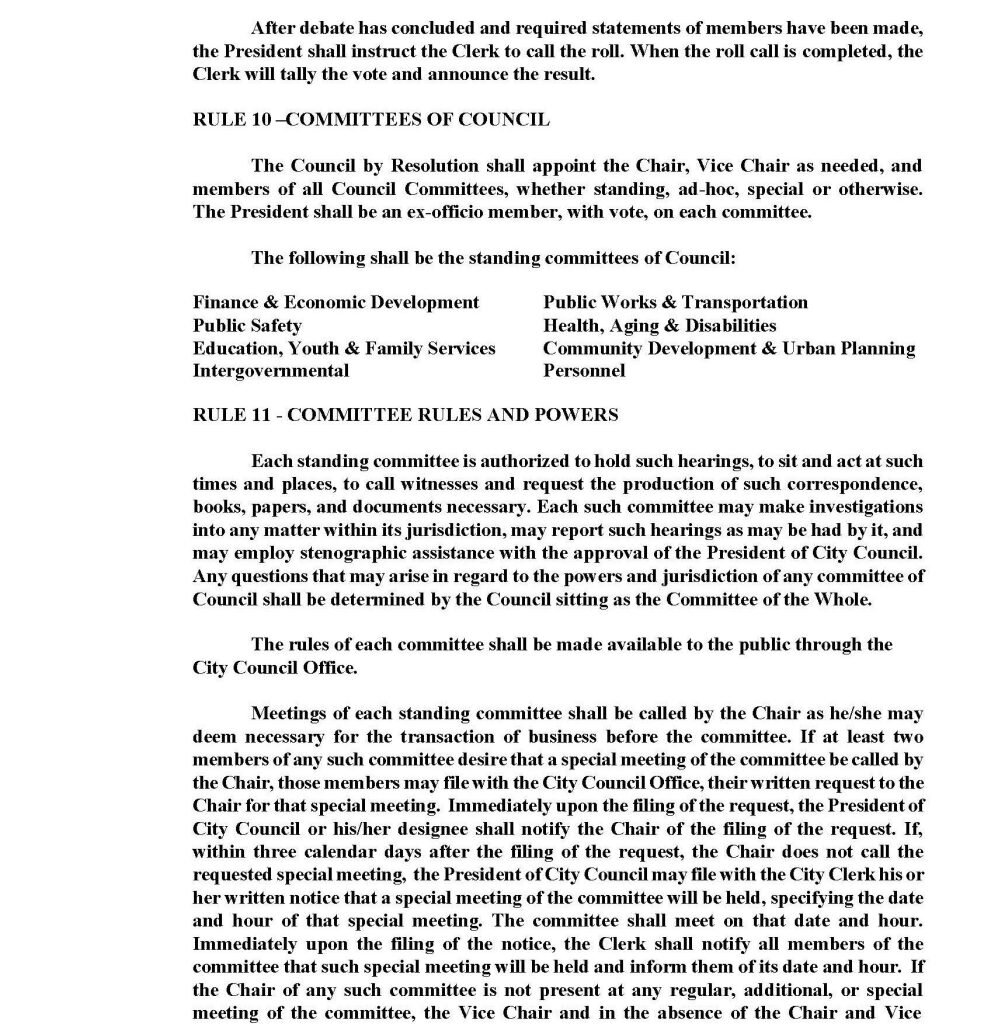 After debate has concluded and required statements of members have been made, the President shall instruct the Clerk to call the roll. When the roll call is completed, the Clerk will tally the vote and announce the result.

RULE 10 –COMMITTEES OF COUNCIL

The Council by Resolution shall appoint the Chair, Vice Chair as needed, and members of all Council Committees, whether standing, ad-hoc, special or otherwise. The President shall be an ex-officio member, with vote, on each committee.

The following shall be the standing committees of Council:

Finance & Economic Development
Public Safety
Education, Youth & Family Services
Intergovernmental

Public Works & Transportation
Health, Aging & Disabilities
Community Development & Urban Planning
Personnel

RULE 11 - COMMITTEE RULES AND POWERS

Each standing committee is authorized to hold such hearings, to sit and act at such times and places, to call witnesses and request the production of such correspondence, books, papers, and documents necessary. Each such committee may make investigations into any matter within its jurisdiction, may report such hearings as may be had by it, and may employ stenographic assistance with the approval of the President of City Council. Any questions that may arise in regard to the powers and jurisdiction of any committee of Council shall be determined by the Council sitting as the Committee of the Whole.

The rules of each committee shall be made available to the public through the City Council Office.

Meetings of each standing committee shall be called by the Chair as he/she may deem necessary for the transaction of business before the committee. If at least two members of any such committee desire that a special meeting of the committee be called by the Chair, those members may file with the City Council Office, their written request to the Chair for that special meeting. Immediately upon the filing of the request, the President of City Council or his/her designee shall notify the Chair of the filing of the request. If, within three calendar days after the filing of the request, the Chair does not call the requested special meeting, the President of City Council may file with the City Clerk his or her written notice that a special meeting of the committee will be held, specifying the date and hour of that special meeting. The committee shall meet on that date and hour. Immediately upon the filing of the notice, the Clerk shall notify all members of the committee that such special meeting will be held and inform them of its date and hour. If the Chair of any such committee is not present at any regular, additional, or special meeting of the committee, the Vice Chair and in the absence of the Chair and Vice